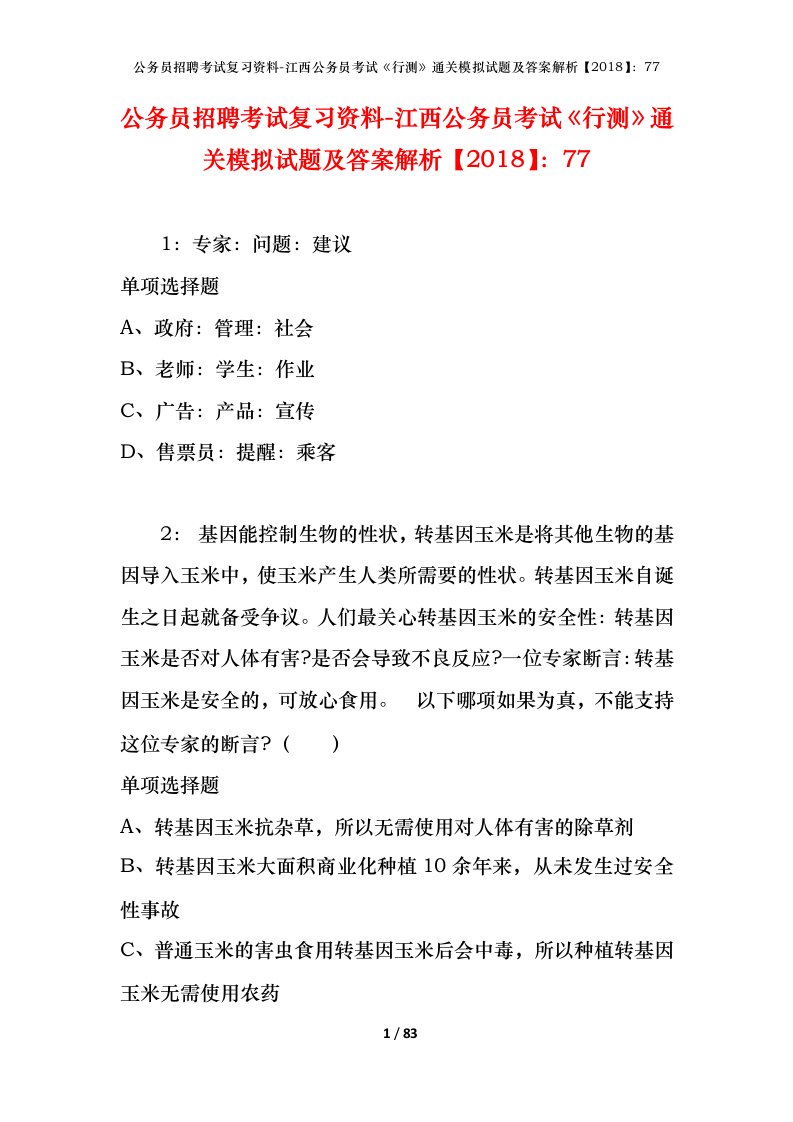 公务员招聘考试复习资料-江西公务员考试《行测》通关模拟试题及答案解析【2018】：77

公务员招聘考试复习资料-江西公务员考试《行测》通关模拟试题及答案解析【2018】：77

1：专家：问题：建议

单项选择题

A、政府：管理：社会

B、老师：学生：作业

C、广告：产品：宣传

D、售票员：提醒：乘客

2：基因能控制生物的性状，转基因玉米是将其他生物的基因导入玉米中，使玉米产生人类所需要的性状。转基因玉米自诞生之日起就备受争议。人们最关心转基因玉米的安全性：转基因玉米是否对人体有害?是否会导致不良反应?一位专家断言：转基因玉米是安全的，可放心食用。　以下哪项如果为真，不能支持这位专家的断言？（　　）

单项选择题

A、转基因玉米抗杂草，所以无需使用对人体有害的除草剂

B、转基因玉米大面积商业化种植10余年来，从未发生过安全性事故

C、普通玉米的害虫食用转基因玉米后会中毒，所以种植转基因玉米无需使用农药

1 / 83